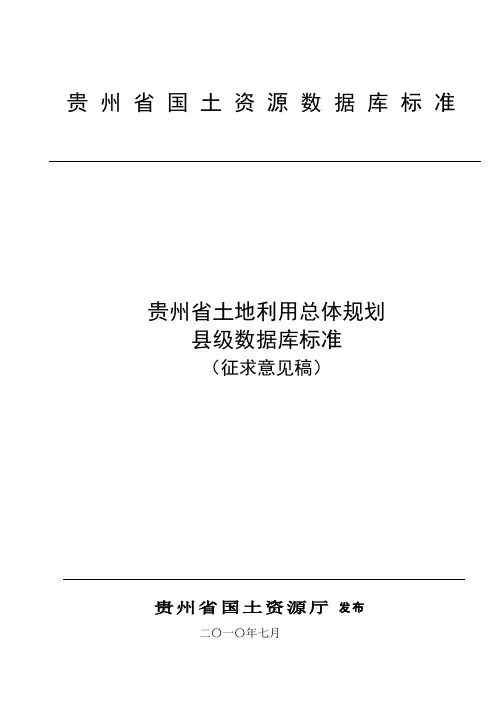 贵州省国土资源数据库标准

贵州省土地利用总体规划
县级数据库标准
（征求意见稿）

贵州省国土资源厅 发布

二〇一〇年七月